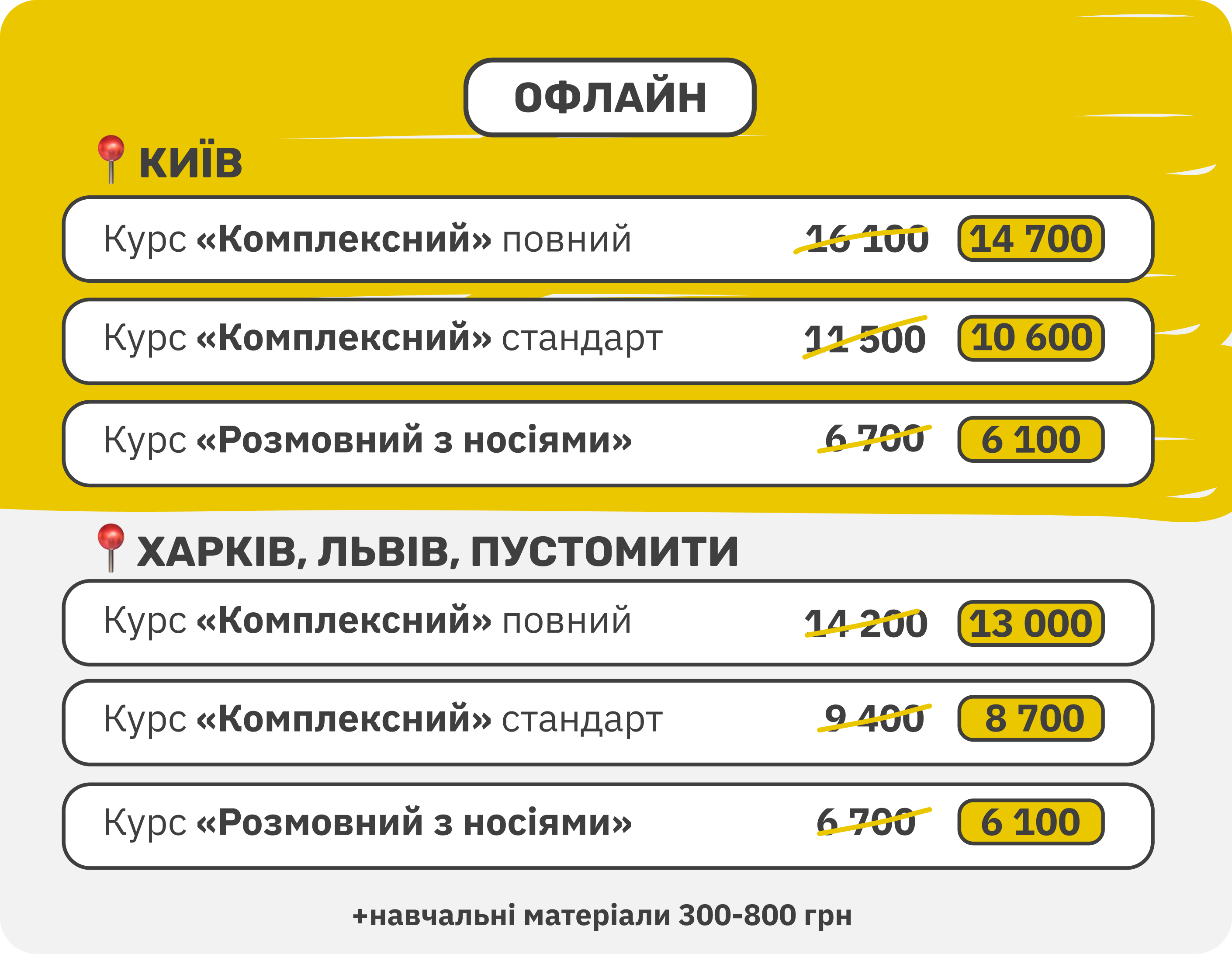 ОФЛАЙН

КИЇВ

Курс «Комплексний» повний 16 100 14 700

Курс «Комплексний» стандарт 11 500 10 600

Курс «Розмовний з носіями» 6 700 6 100

ХАРКІВ, ЛЬВІВ, ПУСТОМИТИ

Курс «Комплексний» повний 14 200 13 000

Курс «Комплексний» стандарт 9 400 8 700

Курс «Розмовний з носіями» 6 700 6 100

+навчальні матеріали 300-800 грн